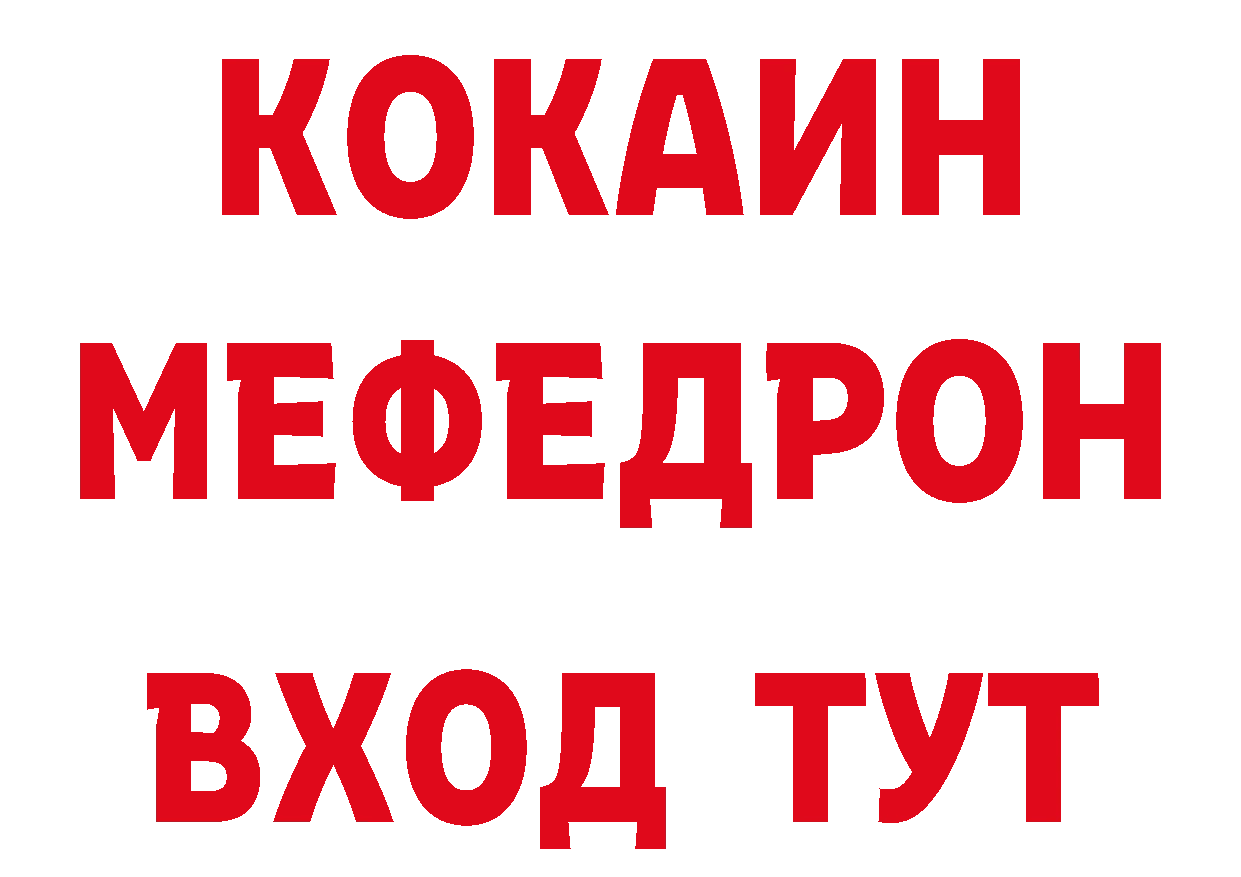 КОКАИН
МЕФЕДРОН
ВХОД ТУТ